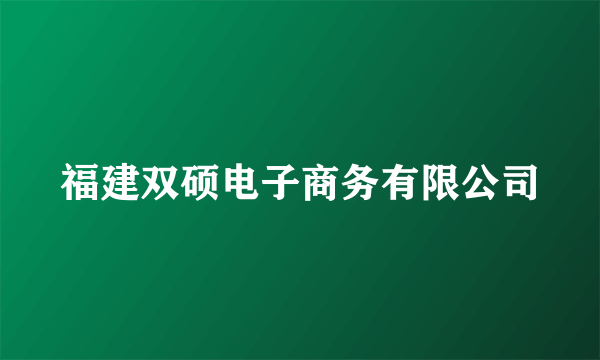 福建双硕电子商务有限公司